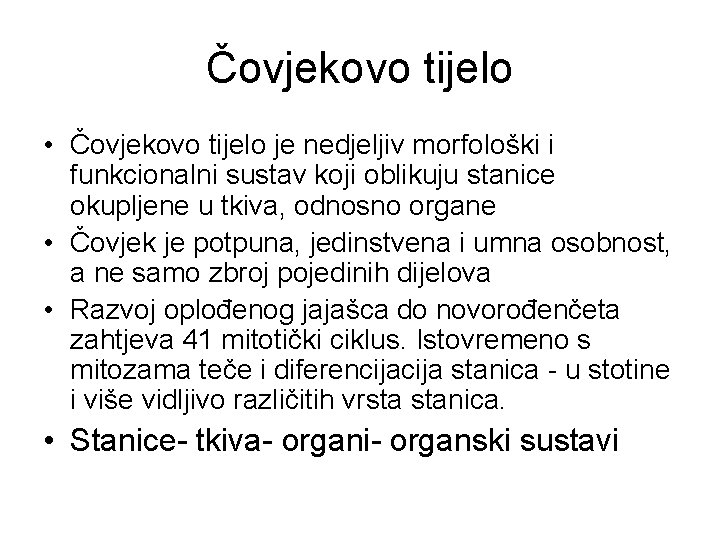 Čovjekovo tijelo

• Čovjekovo tijelo je nedjeljiv morfološki i funkcionalni sustav koji oblikuju stanice okupljene u tkiva, odnosno organe
• Čovjek je potpuna, jedinstvena i umna osobnost, a ne samo zbroj pojedinih dijelova
• Razvoj oplođenog jajašca do novorođenčeta zahtjeva 41 mitotički ciklus. Istovremeno s mitozama teče i diferencijacija stanica - u stotine i više vidljivo različitih vrsta stanica.
• Stanice- tkiva- organi- organski sustavi